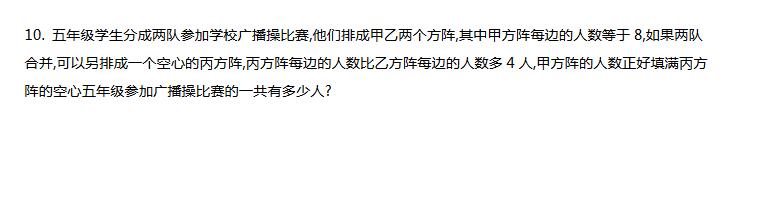 10. 五年级学生分成两队参加学校广播操比赛,他们排成甲乙两个方阵,其中甲方阵每边的人数等于 8,如果两队合并,可以另排成一个空心的丙方阵,丙方阵每边的人数比乙方阵每边的人数多 4 人,甲方阵的人数正好填满丙方阵的空心五年级参加广播操比赛的一共有多少人?